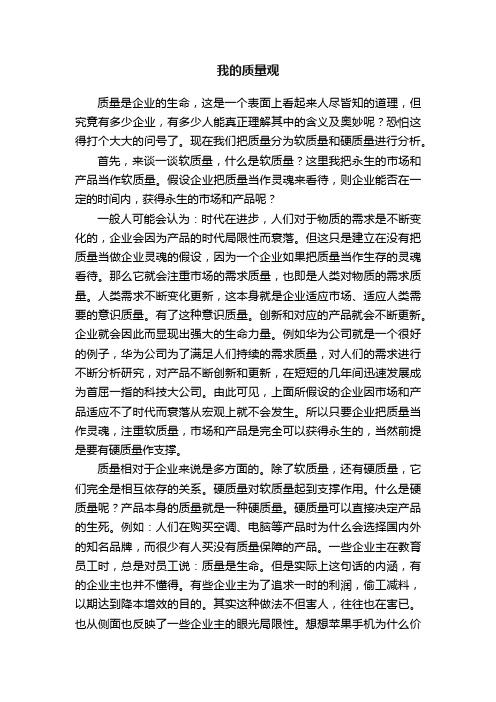 我的质量观

质量是企业的生命，这是一个表面上看起来人尽皆知的道理，但究竟有多少企业，有多少人能真正理解其中的含义及奥妙呢？恐怕这得打个大大的问号了。现在我们把质量分为软质量和硬质量进行分析。

首先，来谈一谈软质量，什么是软质量？这里我把永生的市场和产品当作软质量。假设企业把质量当作灵魂来看待，则企业能否在一定的时间内，获得永生的市场和产品呢？

一般人可能会认为：时代在进步，人们对于物质的需求是不断变化的，企业会因为产品的时代局限性而衰落。但这只是建立在没有把质量当做企业灵魂的假设，因为一个企业如果把质量当作生存的灵魂看待。那么它就会注重市场的需求质量，也即是人类对物质的需求质量。人类需求不断变化更新，这本身就是企业适应市场、适应人类需要的意识质量。有了这种意识质量。创新和对应的产品就会不断更新。企业就会因此而显现出强大的生命力量。例如华为公司就是一个很好的例子，华为公司为了满足人们持续的需求质量，对人们的需求进行不断分析研究，对产品不断创新和更新，在短短的几年间迅速发展成为首屈一指的科技大公司。由此可见，上面所假设的企业因市场和产品适应不了时代而衰落从宏观上就不会发生。所以只要企业把质量当作灵魂，注重软质量，市场和产品是完全可以获得永生的，当然前提是要有硬质量作支撑。

质量相对于企业来说是多方面的。除了软质量，还有硬质量，它们完全是相互依存的关系。硬质量对软质量起到支撑作用。什么是硬质量呢？产品本身的质量就是一种硬质量。硬质量可以直接决定产品的生死。例如：人们在购买空调、电脑等产品时为什么会选择国内外的知名品牌，而很少有人买没有质量保障的产品。一些企业主在教育员工时，总是对员工说：质量是生命。但是实际上这句话的内涵，有的企业主也并不懂得。有些企业主为了追求一时的利润，偷工减料，以期达到降本增效的目的。其实这种做法不但害人，往往也在害已。也从侧面也反映了一些企业主的眼光局限性。想想苹果手机为什么价